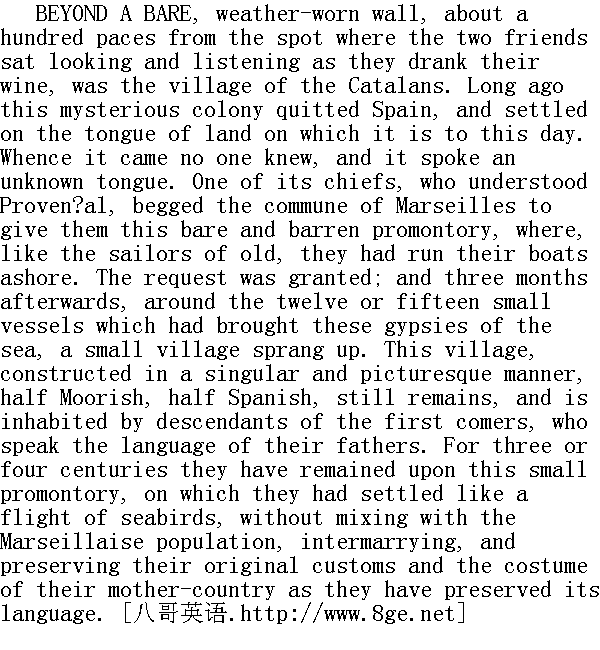 BEYOND A BARE, weather-worn wall, about a hundred paces from the spot where the two friends sat looking and listening as they drank their wine, was the village of the Catalans. Long ago this mysterious colony quitted Spain, and settled on the tongue of land on which it is to this day. Whence it came no one knew, and it spoke an unknown tongue. One of its chiefs, who understood Proven?al, begged the commune of Marseilles to give them this bare and barren promontory, where, like the sailors of old, they had run their boats ashore. The request was granted; and three months afterwards, around the twelve or fifteen small vessels which had brought these gypsies of the sea, a small village sprang up. This village, constructed in a singular and picturesque manner, half Moorish, half Spanish, still remains, and is inhabited by descendants of the first comers, who speak the language of their fathers. For three or four centuries they have remained upon this small promontory, on which they had settled like a flight of seabirds, without mixing with the Marseillaise population, intermarrying, and preserving their original customs and the costume of their mother-country as they have preserved its language. [八哥英语.http://www.8ge.net]